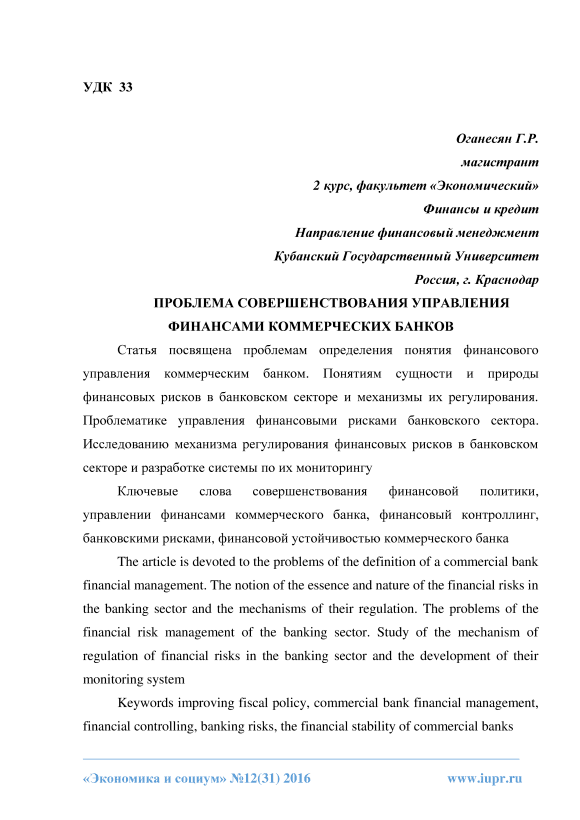 УДК 33

Оганесян Г.Р.
магистрант
2 курс, факультет «Экономический»
Финансы и кредит
Направление финансовый менеджмент
Кубанский Государственный Университет
Россия, г. Краснодар

ПРОБЛЕМА СОВЕРШЕНСТВОВАНИЯ УПРАВЛЕНИЯ ФИНАНСАМИ КОММЕРЧЕСКИХ БАНКОВ

Статья посвящена проблемам определения понятия финансового управления коммерческим банком. Понятиям сущности и природы финансовых рисков в банковском секторе и механизмы их регулирования. Проблематике управления финансовыми рисками банковского сектора. Исследованию механизма регулирования финансовых рисков в банковском секторе и разработке системы по их мониторингу

Ключевые слова совершенствования финансовой политики, управлении финансами коммерческого банка, финансовый контроллинг, банковскими рисками, финансовой устойчивостью коммерческого банка

The article is devoted to the problems of the definition of a commercial bank financial management. The notion of the essence and nature of the financial risks in the banking sector and the mechanisms of their regulation. The problems of the financial risk management of the banking sector. Study of the mechanism of regulation of financial risks in the banking sector and the development of their monitoring system

Keywords improving fiscal policy, commercial bank financial management, financial controlling, banking risks, the financial stability of commercial banks

«Экономика и социум» №12(31) 2016 www.iupr.ru